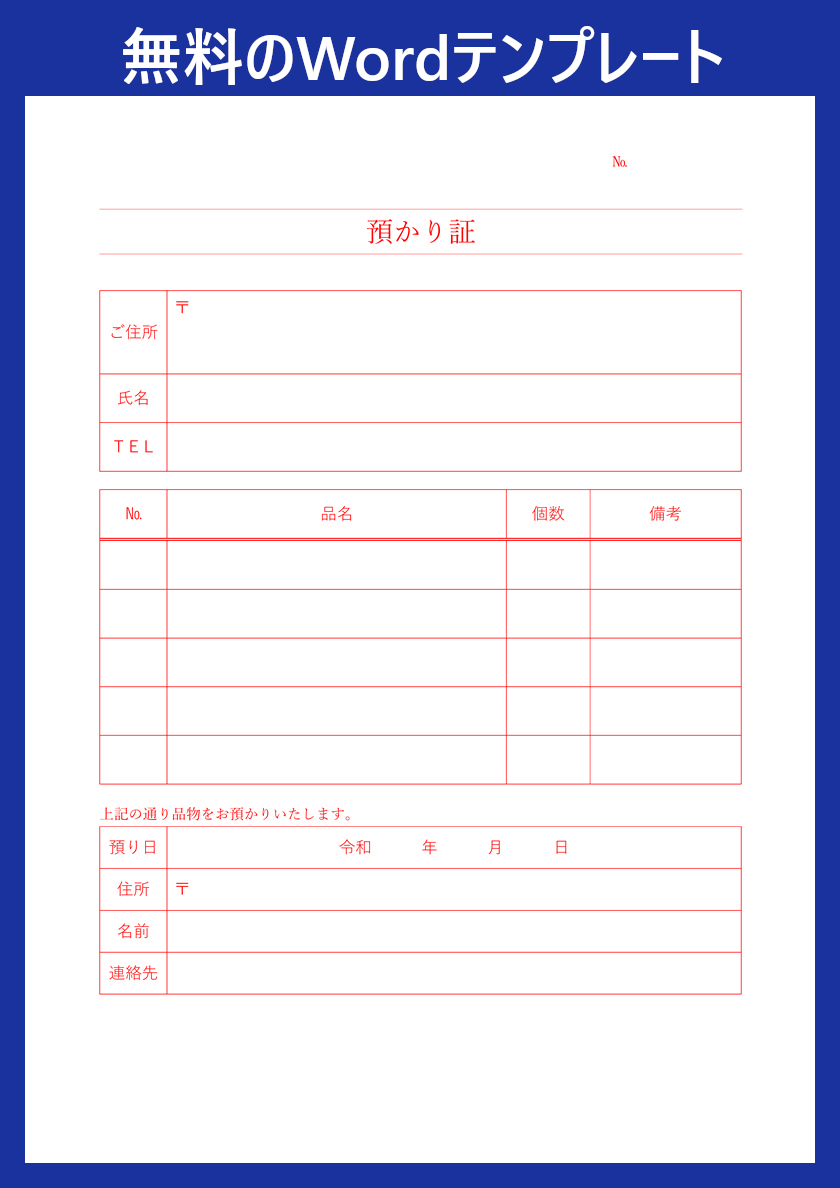 無料のWordテンプレート

№

預かり証

| ご住所 | 〒 |
|---|---|
| 氏名 | |
| ＴＥＬ | |

| № | 品名 | 個数 | 備考 |
|---|---|---|---|
| | | | |
| | | | |
| | | | |
| | | | |
| | | | |

上記の通り品物をお預かりいたします。

| 預り日 | 令和　年　月　日 |
|---|---|
| 住所 | 〒 |
| 名前 | |
| 連絡先 | |